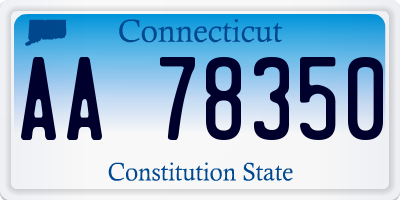 Connecticut

AA 78350

Constitution State